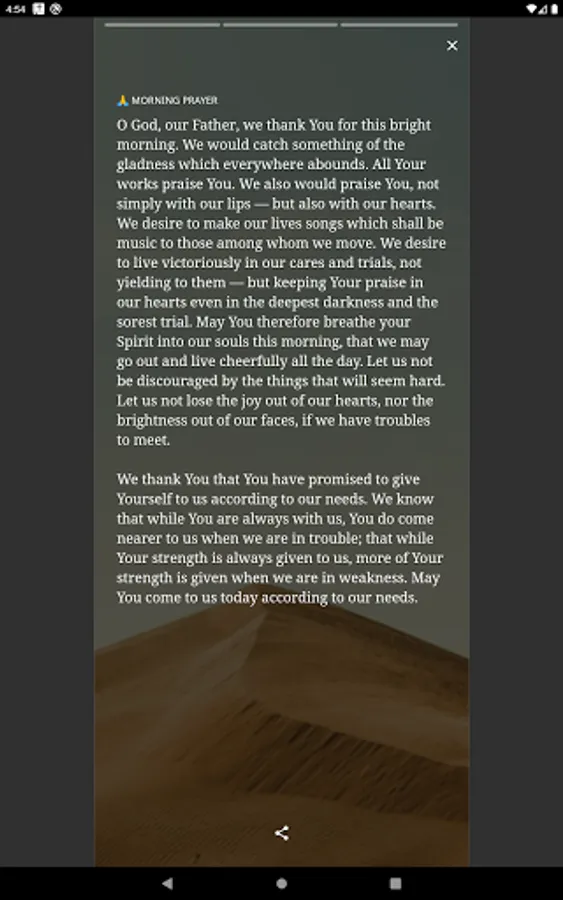 4:54

×

🙏 MORNING PRAYER

O God, our Father, we thank You for this bright morning. We would catch something of the gladness which everywhere abounds. All Your works praise You. We also would praise You, not simply with our lips — but also with our hearts. We desire to make our lives songs which shall be music to those among whom we move. We desire to live victoriously in our cares and trials, not yielding to them — but keeping Your praise in our hearts even in the deepest darkness and the sorest trial. May You therefore breathe your Spirit into our souls this morning, that we may go out and live cheerfully all the day. Let us not be discouraged by the things that will seem hard. Let us not lose the joy out of our hearts, nor the brightness out of our faces, if we have troubles to meet.

We thank You that You have promised to give Yourself to us according to our needs. We know that while You are always with us, You do come nearer to us when we are in trouble; that while Your strength is always given to us, more of Your strength is given when we are in weakness. May You come to us today according to our needs.